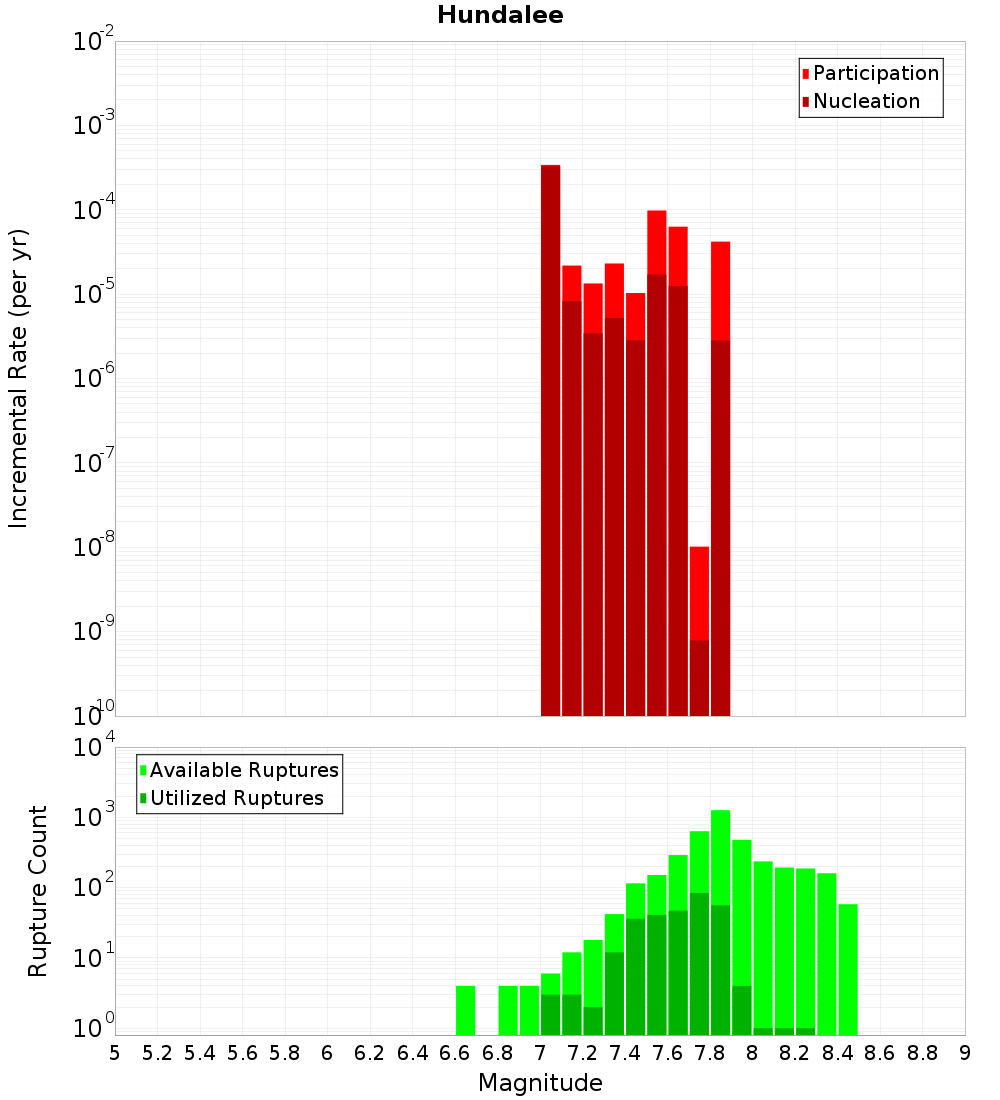 Hundalee

Participation
Nucleation

Incremental Rate (per yr)

$10^{-2}$
$10^{-3}$
$10^{-4}$
$10^{-5}$
$10^{-6}$
$10^{-7}$
$10^{-8}$
$10^{-9}$
$10^{-10}$

Available Ruptures
Utilized Ruptures

Rupture Count

$10^{4}$
$10^{3}$
$10^{2}$
$10^{1}$
$10^{0}$

5 5.2 5.4 5.6 5.8 6 6.2 6.4 6.6 6.8 7 7.2 7.4 7.6 7.8 8 8.2 8.4 8.6 8.8 9

Magnitude